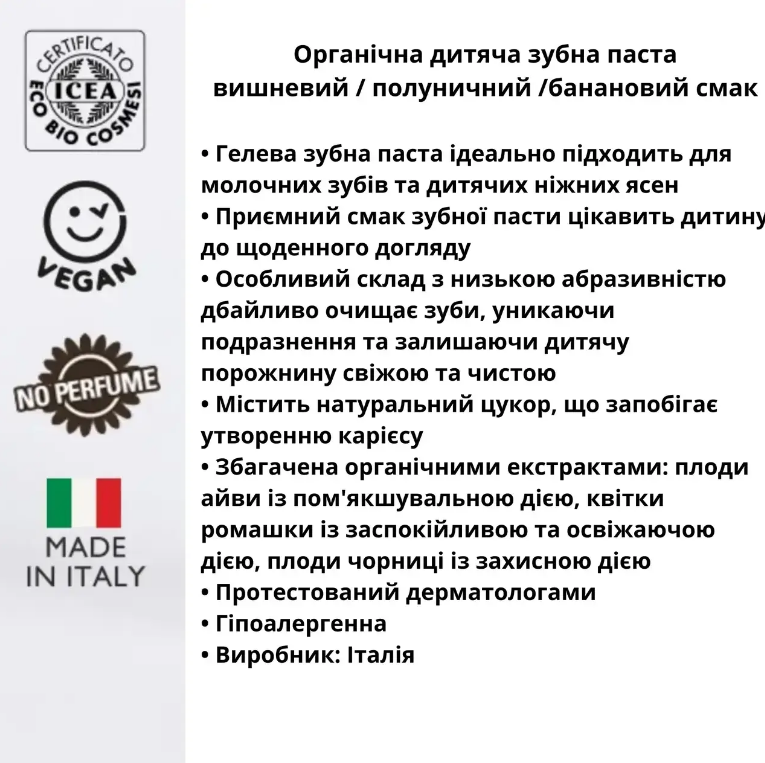 CERTIFICATO
ICEA
ECO BIO COSMESI

VEGAN

NO PERFUME

MADE
IN ITALY

Органічна дитяча зубна паста
вишневий / полуничний /банановий смак

• Гелева зубна паста ідеально підходить для молочних зубів та дитячих ніжних ясен
• Приємний смак зубної пасти цікавить дитину до щоденного догляду
• Особливий склад з низькою абразивністю дбайливо очищає зуби, уникаючи подразнення та залишаючи дитячу порожнину свіжою та чистою
• Містить натуральний цукор, що запобігає утворенню карієсу
• Збагачена органічними екстрактами: плоди айви із пом'якшувальною дією, квітки ромашки із заспокійливою та освіжаючою дією, плоди чорниці із захисною дією
• Протестований дерматологами
• Гіпоалергенна
• Виробник: Італія